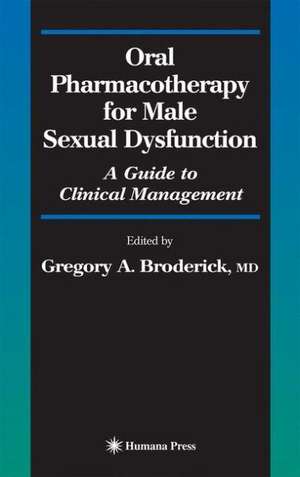 Oral Pharmacotherapy for Male Sexual Dysfunction

A Guide to Clinical Management

Edited by

Gregory A. Broderick, MD

Humana Press